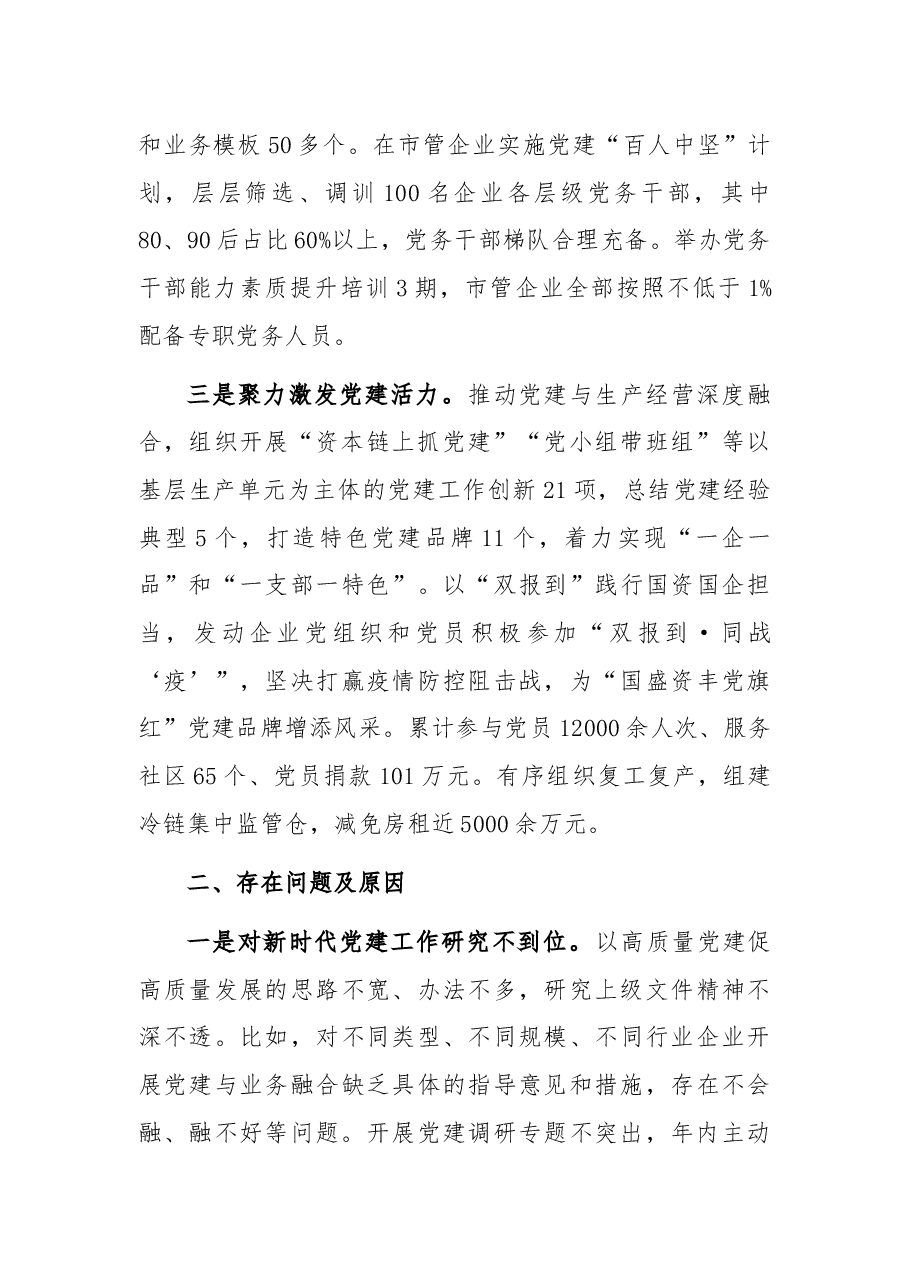 和业务模板50多个。在市管企业实施党建“百人中坚”计划，层层筛选、调训100名企业各层级党务干部，其中80、90后占比60%以上，党务干部梯队合理充备。举办党务干部能力素质提升培训3期，市管企业全部按照不低于1%配备专职党务人员。

三是聚力激发党建活力。推动党建与生产经营深度融合，组织开展“资本链上抓党建”“党小组带班组”等以基层生产单元为主体的党建工作创新21项，总结党建经验典型5个，打造特色党建品牌11个，着力实现“一企一品”和“一支部一特色”。以“双报到”践行国资国企担当，发动企业党组织和党员积极参加“双报到·同战‘疫’”，坚决打赢疫情防控阻击战，为“国盛资丰党旗红”党建品牌增添风采。累计参与党员12000余人次、服务社区65个、党员捐款101万元。有序组织复工复产，组建冷链集中监管仓，减免房租近5000余万元。

二、存在问题及原因

一是对新时代党建工作研究不到位。以高质量党建促高质量发展的思路不宽、办法不多，研究上级文件精神不深不透。比如，对不同类型、不同规模、不同行业企业开展党建与业务融合缺乏具体的指导意见和措施，存在不会融、融不好等问题。开展党建调研专题不突出，年内主动